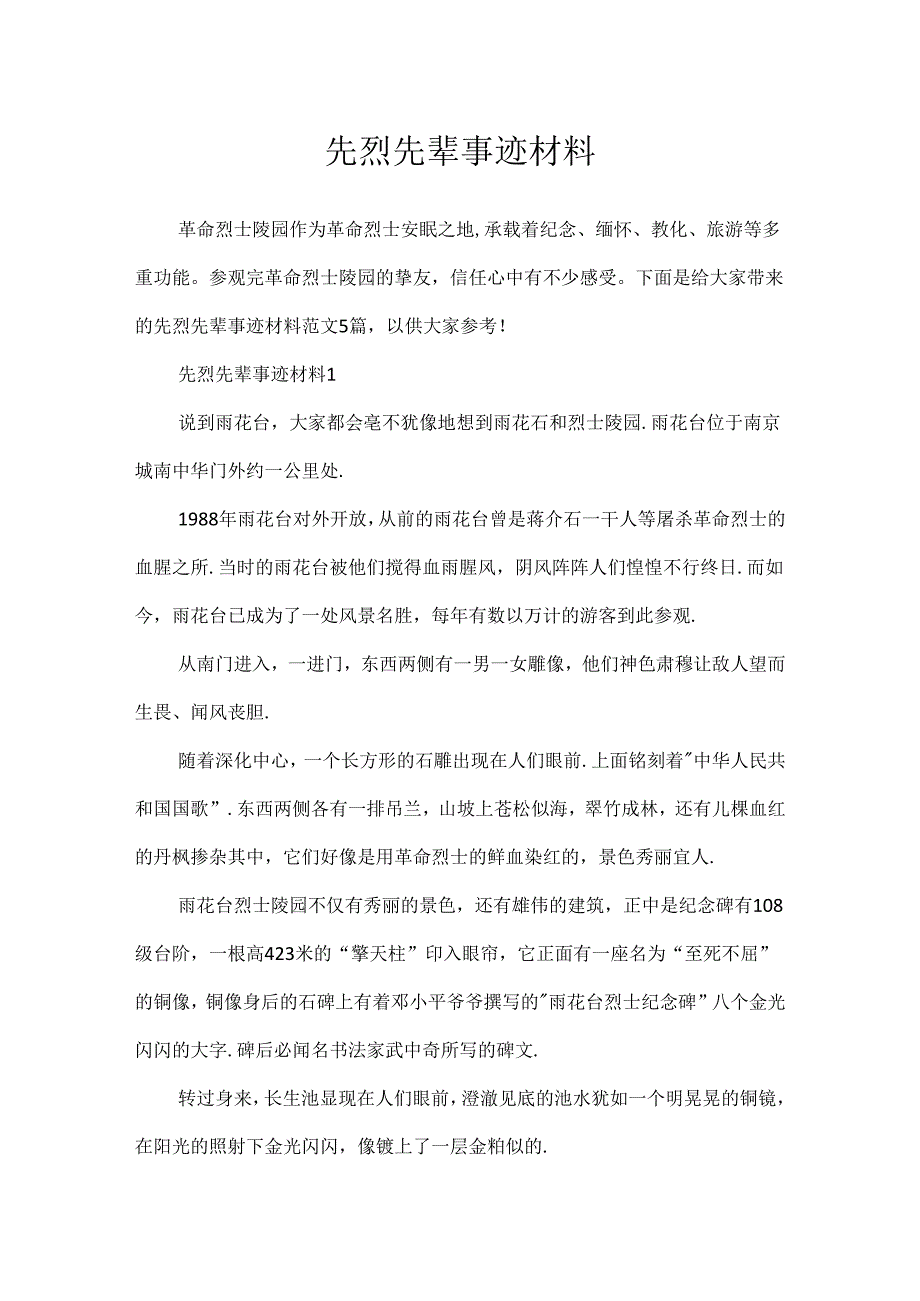 先烈先辈事迹材料

革命烈士陵园作为革命烈士安眠之地,承载着纪念、缅怀、教化、旅游等多重功能。参观完革命烈士陵园的挚友，信任心中有不少感受。下面是给大家带来的先烈先辈事迹材料范文5篇，以供大家参考!

先烈先辈事迹材料1

说到雨花台，大家都会毫不犹像地想到雨花石和烈士陵园.雨花台位于南京城南中华门外约一公里处.

1988年雨花台对外开放,从前的雨花台曾是蒋介石一干人等屠杀革命烈士的血腥之所.当时的雨花台被他们搅得血雨腥风，阴风阵阵人们惶惶不行终日.而如今，雨花台已成为了一处风景名胜，每年有数以万计的游客到此参观.

从南门进入，一进门，东西两侧有一男一女雕像，他们神色肃穆让敌人望而生畏、闻风丧胆.

随着深化中心，一个长方形的石雕出现在人们眼前.上面铭刻着"中华人民共和国国歌”.东西两侧各有一排吊兰，山坡上苍松似海，翠竹成林，还有儿棵血红的丹枫掺杂其中，它们好像是用革命烈士的鲜血染红的，景色秀丽宜人.

雨花台烈士陵园不仅有秀丽的景色，还有雄伟的建筑，正中是纪念碑有108级台阶，一根高423米的“擎天柱”印入眼帘，它正面有一座名为“至死不屈”的铜像，铜像身后的石碑上有着邓小平爷爷撰写的"雨花台烈士纪念碑”八个金光闪闪的大字.碑后必闻名书法家武中奇所写的碑文.

转过身来，长生池显现在人们眼前，澄澈见底的池水犹如一个明晃晃的铜镜，在阳光的照射下金光闪闪，像镀上了一层金粕似的.